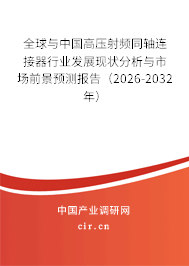 全球与中国高压射频同轴连接器行业发展现状分析与市场前景预测报告（2026-2032年）

中国产业调研网

cir.cn